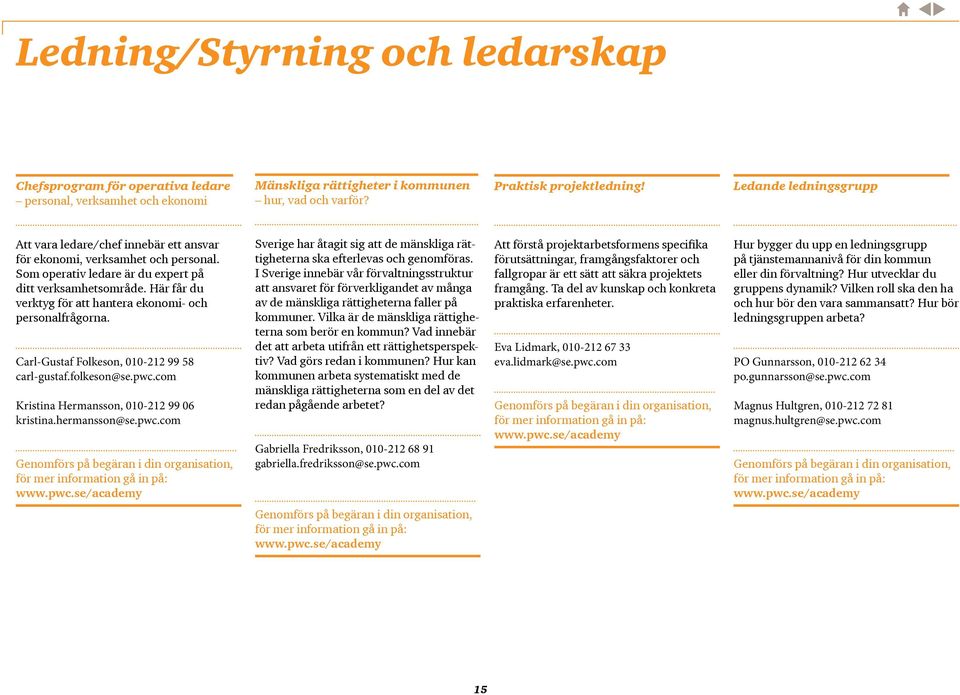 Ledning/Styrning och ledarskap

Chefsprogram för operativa ledare
– personal, verksamhet och ekonomi

Att vara ledare/chef innebär ett ansvar för ekonomi, verksamhet och personal. Som operativ ledare är du expert på ditt verksamhetsområde. Här får du verktyg för att hantera ekonomi- och personalfrågorna.

Carl-Gustaf Folkeson, 010-212 99 58
carl-gustaf.folkeson@se.pwc.com

Kristina Hermansson, 010-212 99 06
kristina.hermansson@se.pwc.com

Genomförs på begäran i din organisation, för mer information gå in på:
www.pwc.se/academy

Mänskliga rättigheter i kommunen
– hur, vad och varför?

Sverige har åtagit sig att de mänskliga rättigheterna ska efterlevas och genomföras. I Sverige innebär vår förvaltningsstruktur att ansvaret för förverkligandet av många av de mänskliga rättigheterna faller på kommuner. Vilka är de mänskliga rättigheterna som berör en kommun? Vad innebär det att arbeta utifrån ett rättighetsperspektiv? Vad görs redan i kommunen? Hur kan kommunen arbeta systematiskt med de mänskliga rättigheterna som en del av det redan pågående arbetet?

Gabriella Fredriksson, 010-212 68 91
gabriella.fredriksson@se.pwc.com

Genomförs på begäran i din organisation, för mer information gå in på:
www.pwc.se/academy

Praktisk projektledning!

Att förstå projektarbetsformens specifika förutsättningar, framgångsfaktorer och fallgropar är ett sätt att säkra projektets framgång. Ta del av kunskap och konkreta praktiska erfarenheter.

Eva Lidmark, 010-212 67 33
eva.lidmark@se.pwc.com

Genomförs på begäran i din organisation, för mer information gå in på:
www.pwc.se/academy

Ledande ledningsgrupp

Hur bygger du upp en ledningsgrupp på tjänstemannanivå för din kommun eller din förvaltning? Hur utvecklar du gruppens dynamik? Vilken roll ska den ha och hur bör den vara sammansatt? Hur bör ledningsgruppen arbeta?

PO Gunnarsson, 010-212 62 34
po.gunnarsson@se.pwc.com

Magnus Hultgren, 010-212 72 81
magnus.hultgren@se.pwc.com

Genomförs på begäran i din organisation, för mer information gå in på:
www.pwc.se/academy

15